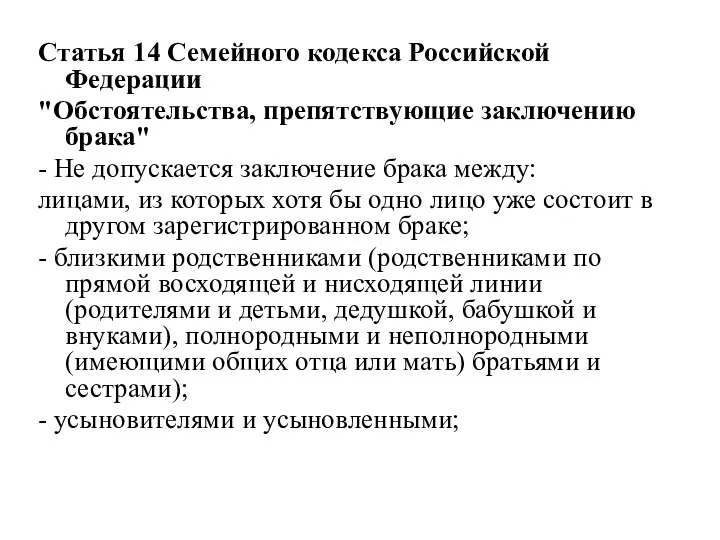 Статья 14 Семейного кодекса Российской Федерации

"Обстоятельства, препятствующие заключению брака"

- Не допускается заключение брака между:

лицами, из которых хотя бы одно лицо уже состоит в другом зарегистрированном браке;

- близкими родственниками (родственниками по прямой восходящей и нисходящей линии (родителями и детьми, дедушкой, бабушкой и внуками), полнородными и неполнородными (имеющими общих отца или мать) братьями и сестрами);

- усыновителями и усыновленными;